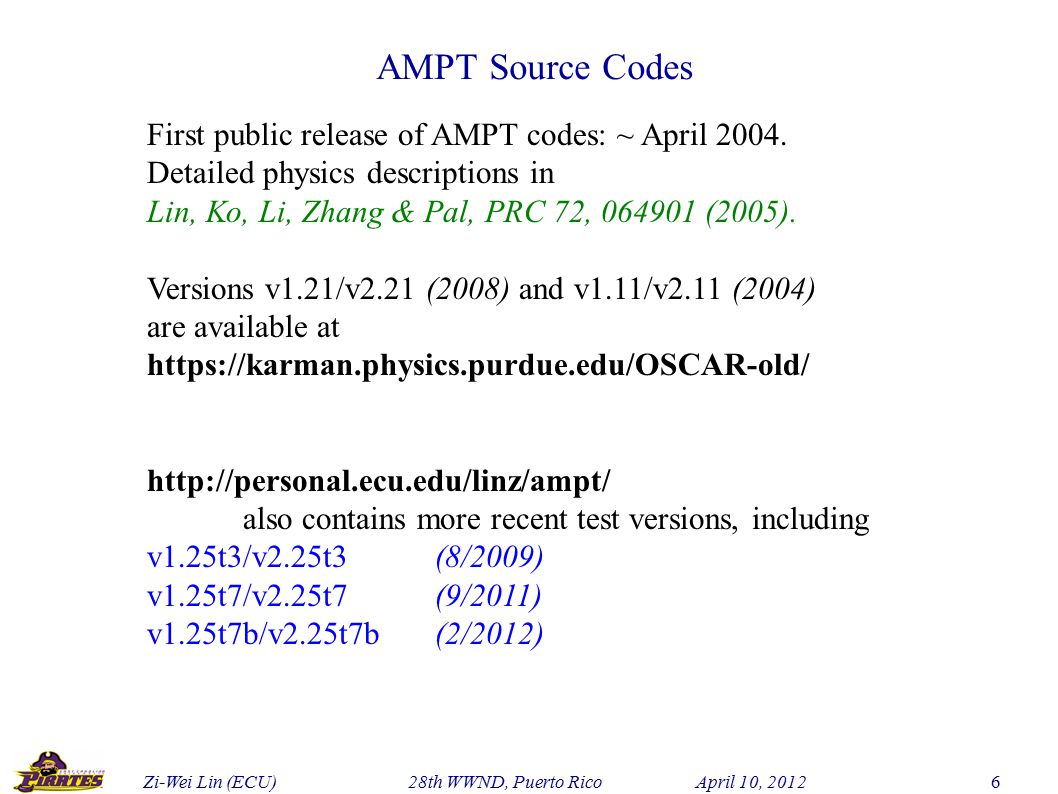 AMPT Source Codes

First public release of AMPT codes: ~ April 2004.
Detailed physics descriptions in
Lin, Ko, Li, Zhang & Pal, PRC 72, 064901 (2005).

Versions v1.21/v2.21 (2008) and v1.11/v2.11 (2004) are available at
https://karman.physics.purdue.edu/OSCAR-old/

http://personal.ecu.edu/linz/ampt/
also contains more recent test versions, including
v1.25t3/v2.25t3 (8/2009)
v1.25t7/v2.25t7 (9/2011)
v1.25t7b/v2.25t7b (2/2012)

PIRATES

Zi-Wei Lin (ECU) 28th WWND, Puerto Rico April 10, 2012 6